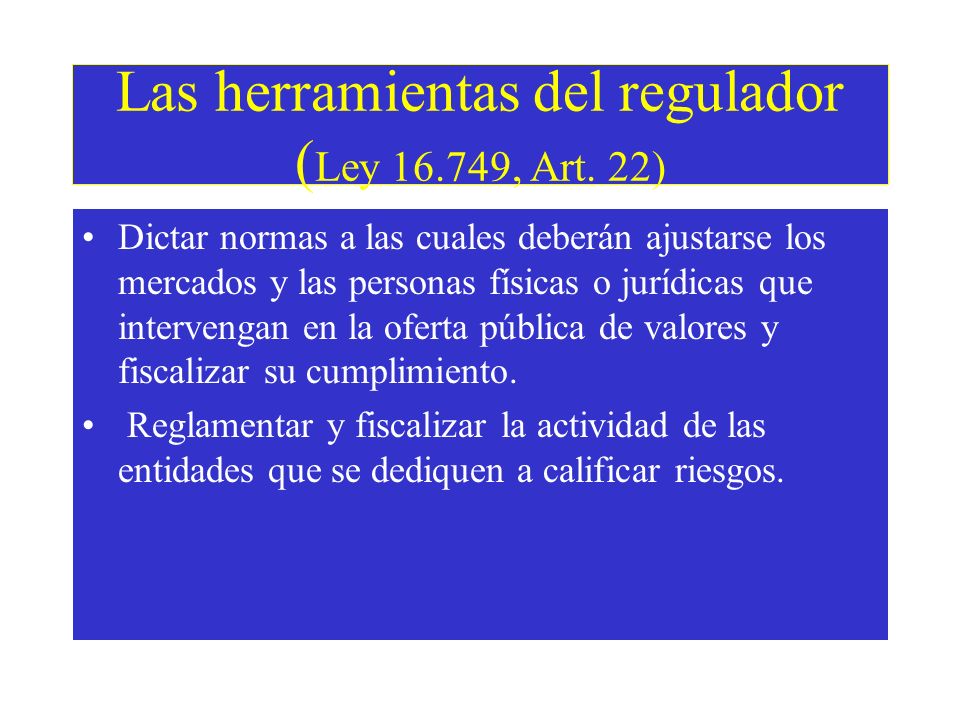 Las herramientas del regulador (Ley 16.749, Art. 22)

• Dictar normas a las cuales deberán ajustarse los mercados y las personas físicas o jurídicas que intervengan en la oferta pública de valores y fiscalizar su cumplimiento.

• Reglamentar y fiscalizar la actividad de las entidades que se dediquen a calificar riesgos.